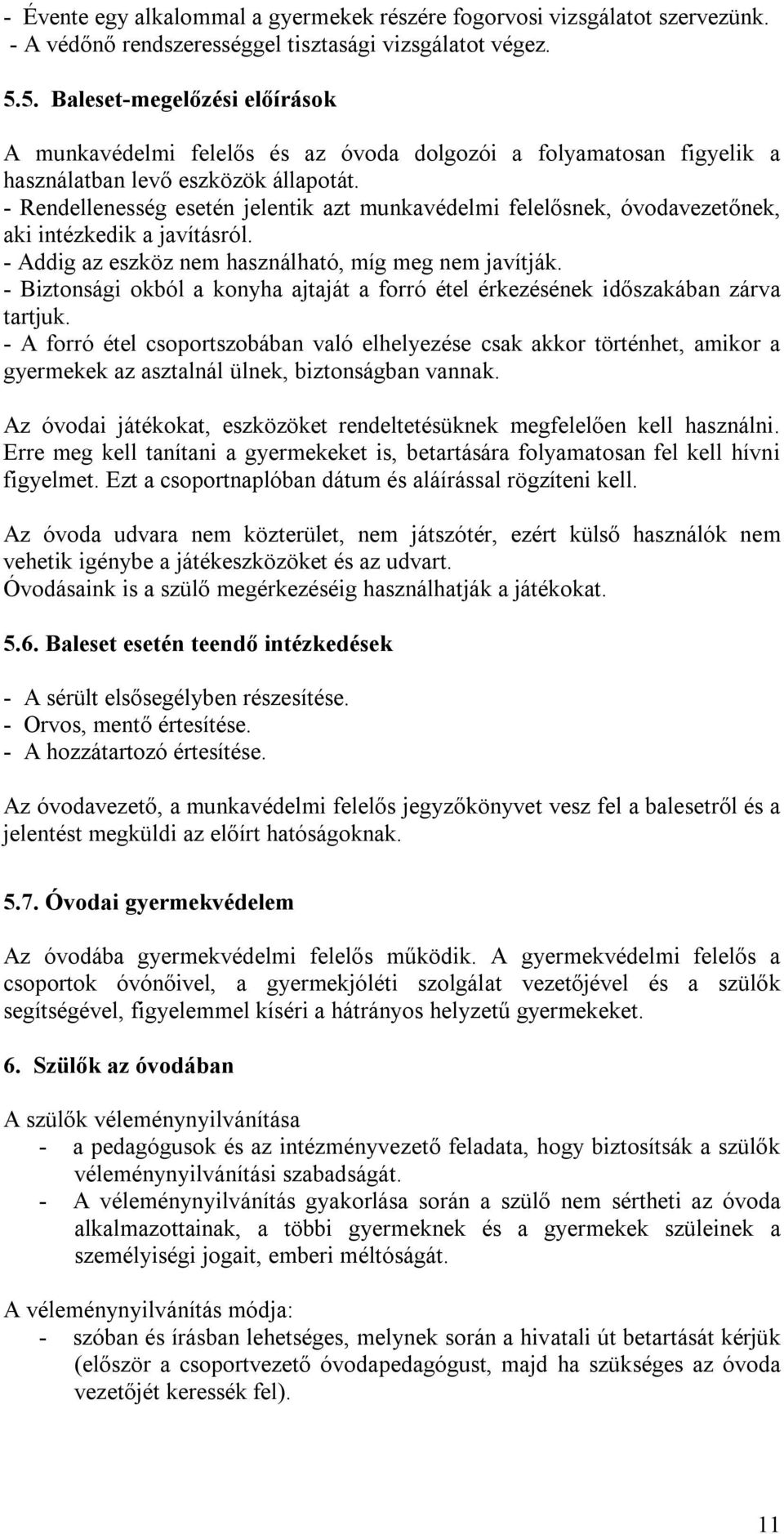 - Évente egy alkalommal a gyermekek részére fogorvosi vizsgálatot szervezünk.
- A védőnő rendszerességgel tisztasági vizsgálatot végez.

5.5. Baleset-megelőzési előírások

A munkavédelmi felelős és az óvoda dolgozói a folyamatosan figyelik a használatban levő eszközök állapotát.
- Rendellenesség esetén jelentik azt munkavédelmi felelősnek, óvodavezetőnek, aki intézkedik a javításról.
- Addig az eszköz nem használható, míg meg nem javítják.
- Biztonsági okból a konyha ajtaját a forró étel érkezésének időszakában zárva tartjuk.
- A forró étel csoportszobában való elhelyezése csak akkor történhet, amikor a gyermekek az asztalnál ülnek, biztonságban vannak.

Az óvodai játékokat, eszközöket rendeltetésüknek megfelelően kell használni. Erre meg kell tanítani a gyermekeket is, betartására folyamatosan fel kell hívni figyelmet. Ezt a csoportnaplóban dátum és aláírással rögzíteni kell.

Az óvoda udvara nem közterület, nem játszótér, ezért külső használók nem vehetik igénybe a játékeszközöket és az udvart.
Óvodásaink is a szülő megérkezéséig használhatják a játékokat.

5.6. Baleset esetén teendő intézkedések

- A sérült elsősegélyben részesítése.
- Orvos, mentő értesítése.
- A hozzátartozó értesítése.

Az óvodavezető, a munkavédelmi felelős jegyzőkönyvet vesz fel a balesetről és a jelentést megküldi az előírt hatóságoknak.

5.7. Óvodai gyermekvédelem

Az óvodába gyermekvédelmi felelős működik. A gyermekvédelmi felelős a csoportok óvónőivel, a gyermekjóléti szolgálat vezetőjével és a szülők segítségével, figyelemmel kíséri a hátrányos helyzetű gyermekeket.

6. Szülők az óvodában

A szülők véleménynyilvánítása
- a pedagógusok és az intézményvezető feladata, hogy biztosítsák a szülők véleménynyilvánítási szabadságát.
- A véleménynyilvánítás gyakorlása során a szülő nem sértheti az óvoda alkalmazottainak, a többi gyermeknek és a gyermekek szüleinek a személyiségi jogait, emberi méltóságát.

A véleménynyilvánítás módja:
- szóban és írásban lehetséges, melynek során a hivatali út betartását kérjük (először a csoportvezető óvodapedagógust, majd ha szükséges az óvoda vezetőjét keressék fel).

11